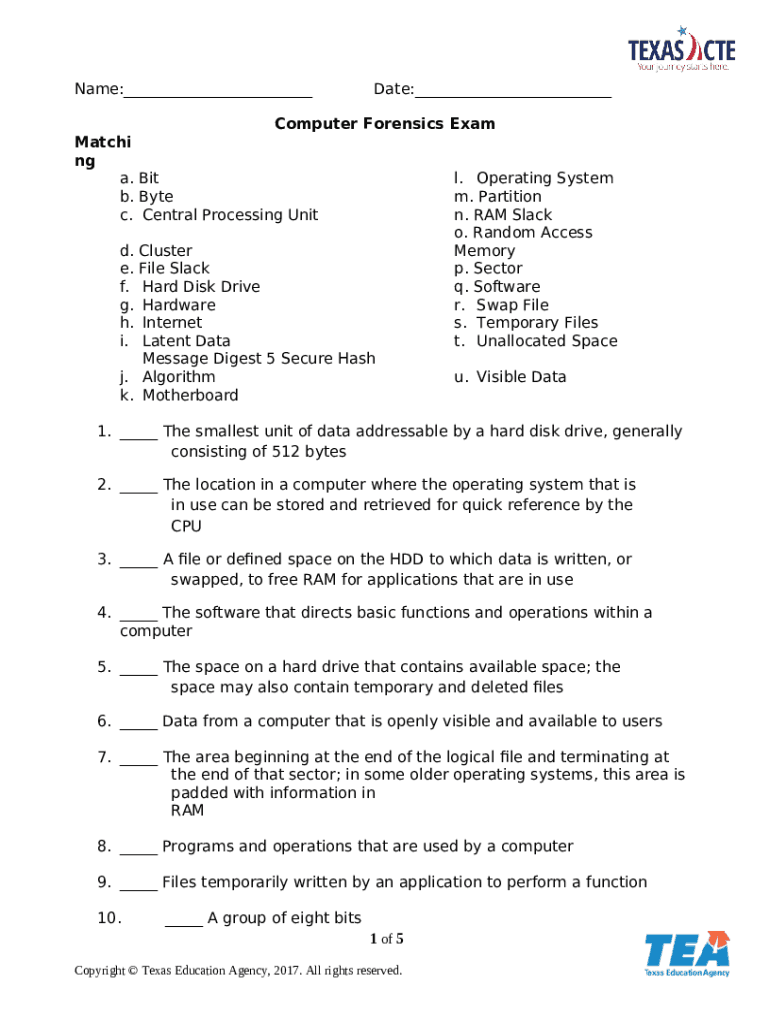 TEXAS CTE
Your journey starts here.

Name:______________________ Date:______________________

Computer Forensics Exam

Matching

a. Bit
b. Byte
c. Central Processing Unit

d. Cluster
e. File Slack
f. Hard Disk Drive
g. Hardware
h. Internet
i. Latent Data
Message Digest 5 Secure Hash
j. Algorithm
k. Motherboard

l. Operating System
m. Partition
n. RAM Slack
o. Random Access Memory
p. Sector
q. Software
r. Swap File
s. Temporary Files
t. Unallocated Space

u. Visible Data

1. _____ The smallest unit of data addressable by a hard disk drive, generally consisting of 512 bytes

2. _____ The location in a computer where the operating system that is in use can be stored and retrieved for quick reference by the CPU

3. _____ A file or defined space on the HDD to which data is written, or swapped, to free RAM for applications that are in use

4. _____ The software that directs basic functions and operations within a computer

5. _____ The space on a hard drive that contains available space; the space may also contain temporary and deleted files

6. _____ Data from a computer that is openly visible and available to users

7. _____ The area beginning at the end of the logical file and terminating at the end of that sector; in some older operating systems, this area is padded with information in RAM

8. _____ Programs and operations that are used by a computer

9. _____ Files temporarily written by an application to perform a function

10. _____ A group of eight bits

1 of 5

Copyright © Texas Education Agency, 2017. All rights reserved.

TEA
Texas Education Agency